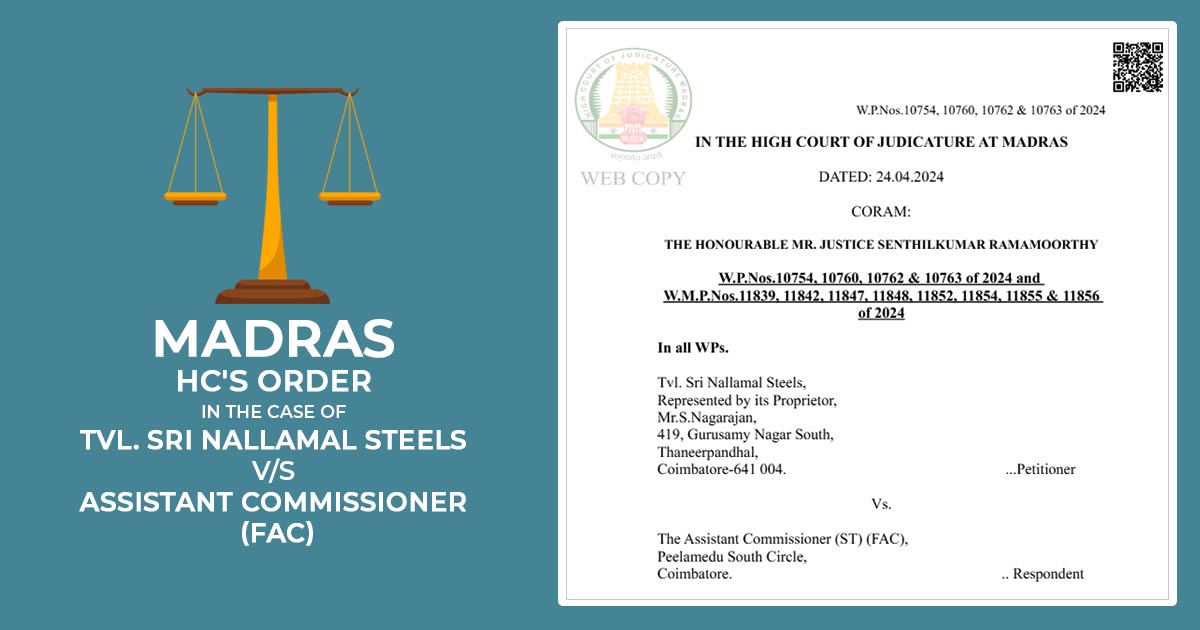 MADRAS
HC'S ORDER
IN THE CASE OF
TVL. SRI NALLAMAL STEELS
V/S
ASSISTANT COMMISSIONER (FAC)

HIGH COURT OF JUDICATURE MADRAS

सत्यमेव जयते

WEB COPY

W.P.Nos.10754, 10760, 10762 & 10763 of 2024

IN THE HIGH COURT OF JUDICATURE AT MADRAS

DATED: 24.04.2024

CORAM:

THE HONOURABLE MR. JUSTICE SENTHILKUMAR RAMAMOORTHY

W.P.Nos.10754, 10760, 10762 & 10763 of 2024 and W.M.P.Nos.11839, 11842, 11847, 11848, 11852, 11854, 11855 & 11856 of 2024

In all WPs.

Tvl. Sri Nallamal Steels,
Represented by its Proprietor,
Mr.S.Nagarajan,
419, Gurusamy Nagar South,
Thaneerpandhal,
Coimbatore-641 004. ...Petitioner

Vs.

The Assistant Commissioner (ST) (FAC),
Peelamedu South Circle,
Coimbatore. .. Respondent